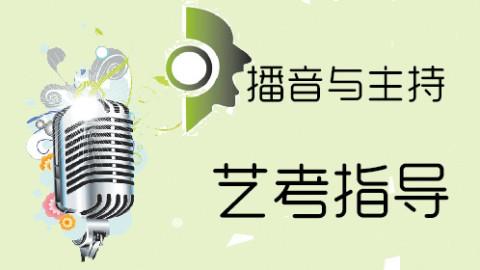 播音与主持

艺考指导